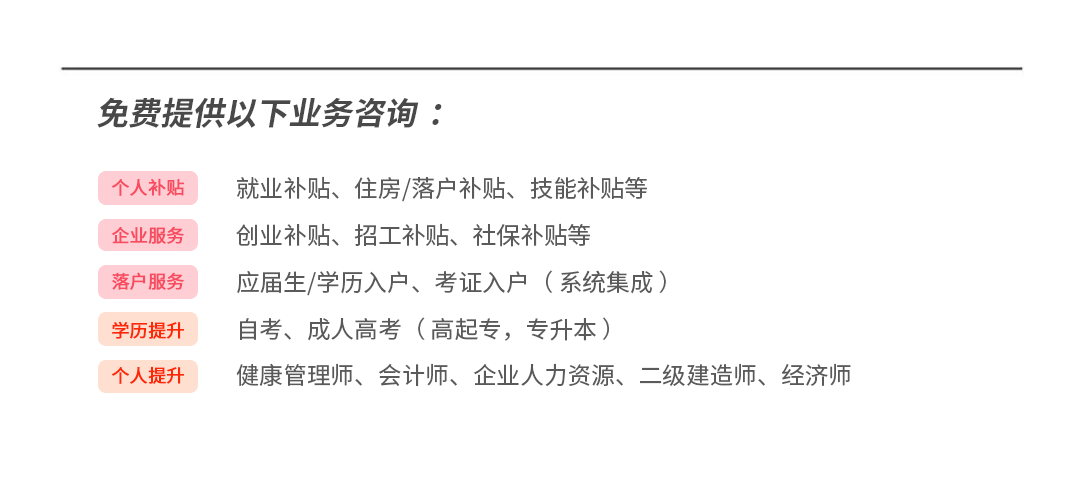 免费提供以下业务咨询：

个人补贴 就业补贴、住房/落户补贴、技能补贴等

企业服务 创业补贴、招工补贴、社保补贴等

落户服务 应届生/学历入户、考证入户（系统集成）

学历提升 自考、成人高考（高起专，专升本）

个人提升 健康管理师、会计师、企业人力资源、二级建造师、经济师